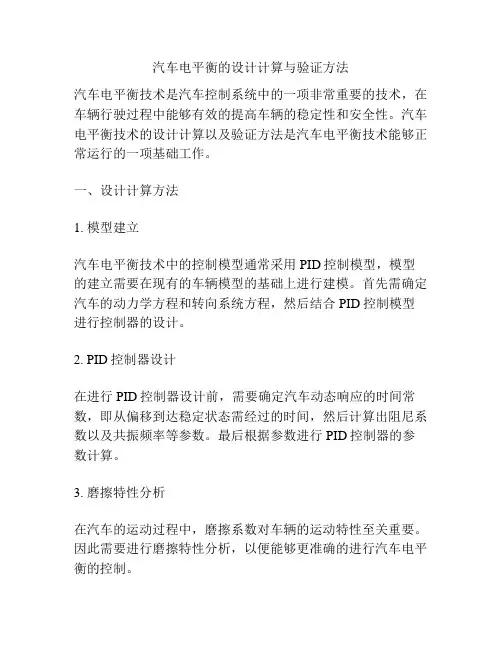 汽车电平衡的设计计算与验证方法

汽车电平衡技术是汽车控制系统中的一项非常重要的技术，在车辆行驶过程中能够有效的提高车辆的稳定性和安全性。汽车电平衡技术的设计计算以及验证方法是汽车电平衡技术能够正常运行的一项基础工作。

一、设计计算方法

1. 模型建立

汽车电平衡技术中的控制模型通常采用 PID 控制模型，模型的建立需要在现有的车辆模型的基础上进行建模。首先需确定汽车的动力学方程和转向系统方程，然后结合 PID 控制模型进行控制器的设计。

2. PID 控制器设计

在进行 PID 控制器设计前，需要确定汽车动态响应的时间常数，即从偏移到达稳定状态需经过的时间，然后计算出阻尼系数以及共振频率等参数。最后根据参数进行 PID 控制器的参数计算。

3. 磨擦特性分析

在汽车的运动过程中，磨擦系数对车辆的运动特性至关重要。因此需要进行磨擦特性分析，以便能够更准确的进行汽车电平衡的控制。